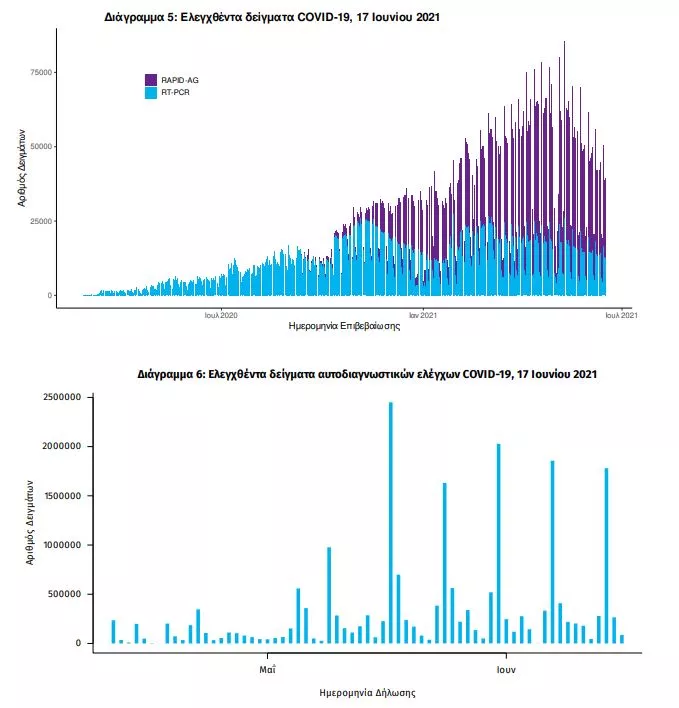 Διάγραμμα 5: Ελεγχθέντα δείγματα COVID-19, 17 Ιουνίου 2021

RAPID-AG
RT-PCR

Αριθμός Δειγμάτων

75000
50000
25000
0

Ιουλ 2020
Ιαν 2021
Ιουλ 2021

Ημερομηνία Επιβεβαίωσης

Διάγραμμα 6: Ελεγχθέντα δείγματα αυτοδιαγνωστικών ελέγχων COVID-19, 17 Ιουνίου 2021

Αριθμός Δειγμάτων

2500000
2000000
1500000
1000000
500000
0

Μαΐ
Ιουν

Ημερομηνία Δήλωσης